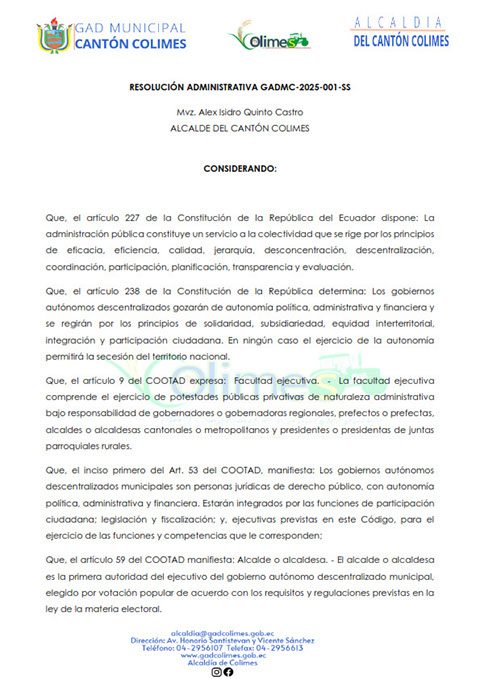 GAD MUNICIPAL
CANTÓN COLIMES

Colimes

ALCALDIA
DEL CANTÓN COLIMES

RESOLUCIÓN ADMINISTRATIVA GADMC-2025-001-SS

Mvz. Alex Isidro Quinto Castro
ALCALDE DEL CANTÓN COLIMES

CONSIDERANDO:

Que, el artículo 227 de la Constitución de la República del Ecuador dispone: La administración pública constituye un servicio a la colectividad que se rige por los principios de eficacia, eficiencia, calidad, jerarquía, desconcentración, descentralización, coordinación, participación, planificación, transparencia y evaluación.

Que, el artículo 238 de la Constitución de la República determina: Los gobiernos autónomos descentralizados gozarán de autonomía política, administrativa y financiera y se regirán por los principios de solidaridad, subsidiariedad, equidad interterritorial, integración y participación ciudadana. En ningún caso el ejercicio de la autonomía permitirá la secesión del territorio nacional.

Que, el artículo 9 del COOTAD expresa: Facultad ejecutiva. - La facultad ejecutiva comprende el ejercicio de potestades públicas privativas de naturaleza administrativa bajo responsabilidad de gobernadores o gobernadoras regionales, prefectos o prefectas, alcaldes o alcaldesas cantonales o metropolitanos y presidentes o presidentas de juntas parroquiales rurales.

Que, el inciso primero del Art. 53 del COOTAD, manifiesta: Los gobiernos autónomos descentralizados municipales son personas jurídicas de derecho público, con autonomía política, administrativa y financiera. Estarán integrados por las funciones de participación ciudadana; legislación y fiscalización; y, ejecutivas previstas en este Código, para el ejercicio de las funciones y competencias que le corresponden;

Que, el artículo 59 del COOTAD manifiesta: Alcalde o alcaldesa. - El alcalde o alcaldesa es la primera autoridad del ejecutivo del gobierno autónomo descentralizado municipal, elegido por votación popular de acuerdo con los requisitos y regulaciones previstas en la ley de la materia electoral.

alcaldia@gadcolimes.gob.ec
Dirección: Av. Honorio Santistevan y Vicente Sánchez
Teléfono: 04-2956107 Telefax: 04-2956613
www.gadcolimes.gob.ec
Alcaldía de Colimes